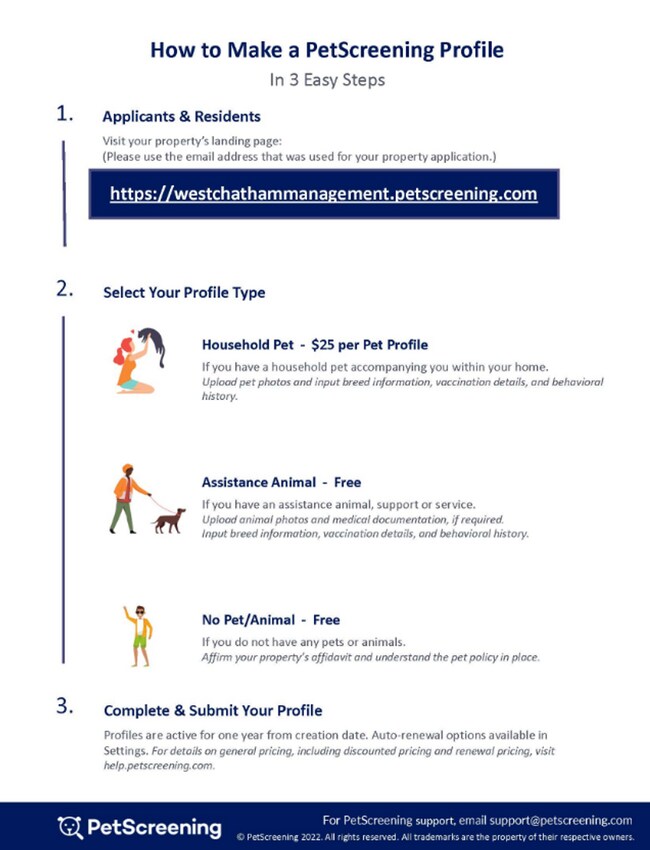 How to Make a PetScreening Profile

In 3 Easy Steps

1. Applicants & Residents

Visit your property's landing page:
(Please use the email address that was used for your property application.)

https://westchathammanagement.petscreening.com

2. Select Your Profile Type

Household Pet - $25 per Pet Profile

If you have a household pet accompanying you within your home.
Upload pet photos and input breed information, vaccination details, and behavioral history.

Assistance Animal - Free

If you have an assistance animal, support or service.
Upload animal photos and medical documentation, if required.
Input breed information, vaccination details, and behavioral history.

No Pet/Animal - Free

If you do not have any pets or animals.
Affirm your property's affidavit and understand the pet policy in place.

3. Complete & Submit Your Profile

Profiles are active for one year from creation date. Auto-renewal options available in Settings. For details on general pricing, including discounted pricing and renewal pricing, visit help.petscreening.com.

PetScreening

For PetScreening support, email support@petscreening.com

© PetScreening 2022. All rights reserved. All trademarks are the property of their respective owners.